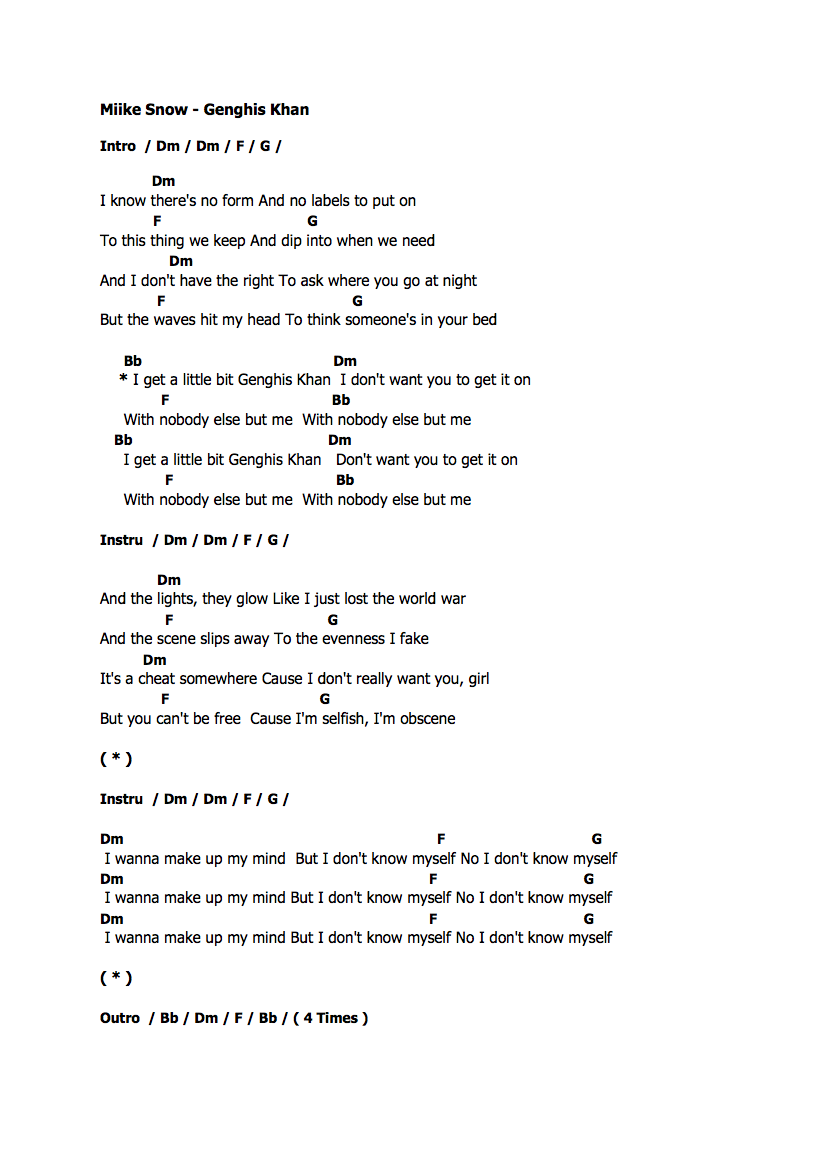 Miike Snow - Genghis Khan

Intro / Dm / Dm / F / G /

Dm
I know there's no form And no labels to put on
F G
To this thing we keep And dip into when we need
Dm
And I don't have the right To ask where you go at night
F G
But the waves hit my head To think someone's in your bed

Bb Dm
* I get a little bit Genghis Khan I don't want you to get it on
F Bb
With nobody else but me With nobody else but me
Bb Dm
I get a little bit Genghis Khan Don't want you to get it on
F Bb
With nobody else but me With nobody else but me

Instru / Dm / Dm / F / G /

Dm
And the lights, they glow Like I just lost the world war
F G
And the scene slips away To the evenness I fake
Dm
It's a cheat somewhere Cause I don't really want you, girl
F G
But you can't be free Cause I'm selfish, I'm obscene

( * )

Instru / Dm / Dm / F / G /

Dm F G
I wanna make up my mind But I don't know myself No I don't know myself
Dm F G
I wanna make up my mind But I don't know myself No I don't know myself
Dm F G
I wanna make up my mind But I don't know myself No I don't know myself

( * )

Outro / Bb / Dm / F / Bb / ( 4 Times )